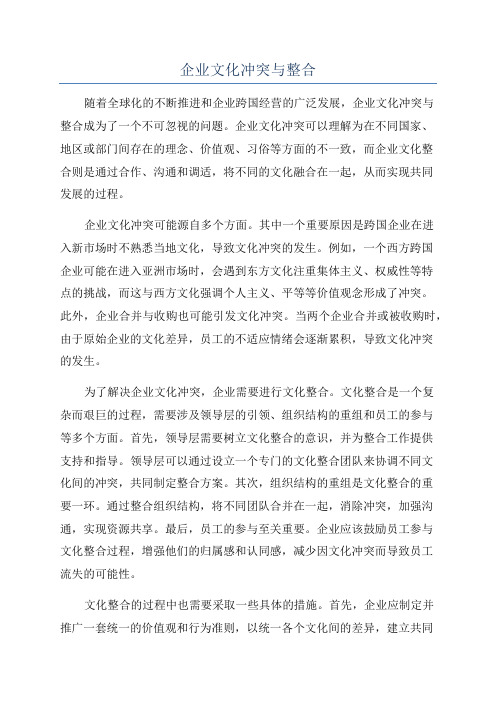 企业文化冲突与整合

随着全球化的不断推进和企业跨国经营的广泛发展，企业文化冲突与整合成为了一个不可忽视的问题。企业文化冲突可以理解为在不同国家、地区或部门间存在的理念、价值观、习俗等方面的不一致，而企业文化整合则是通过合作、沟通和调适，将不同的文化融合在一起，从而实现共同发展的过程。

企业文化冲突可能源自多个方面。其中一个重要原因是跨国企业在进入新市场时不熟悉当地文化，导致文化冲突的发生。例如，一个西方跨国企业可能在进入亚洲市场时，会遇到东方文化注重集体主义、权威性等特点的挑战，而这与西方文化强调个人主义、平等等价值观念形成了冲突。此外，企业合并与收购也可能引发文化冲突。当两个企业合并或被收购时，由于原始企业的文化差异，员工的不适应情绪会逐渐累积，导致文化冲突的发生。

为了解决企业文化冲突，企业需要进行文化整合。文化整合是一个复杂而艰巨的过程，需要涉及领导层的引领、组织结构的重组和员工的参与等多个方面。首先，领导层需要树立文化整合的意识，并为整合工作提供支持和指导。领导层可以通过设立一个专门的文化整合团队来协调不同文化间的冲突，共同制定整合方案。其次，组织结构的重组是文化整合的重要一环。通过整合组织结构，将不同团队合并在一起，消除冲突，加强沟通，实现资源共享。最后，员工的参与至关重要。企业应该鼓励员工参与文化整合过程，增强他们的归属感和认同感，减少因文化冲突而导致员工流失的可能性。

文化整合的过程中也需要采取一些具体的措施。首先，企业应制定并推广一套统一的价值观和行为准则，以统一各个文化间的差异，建立共同